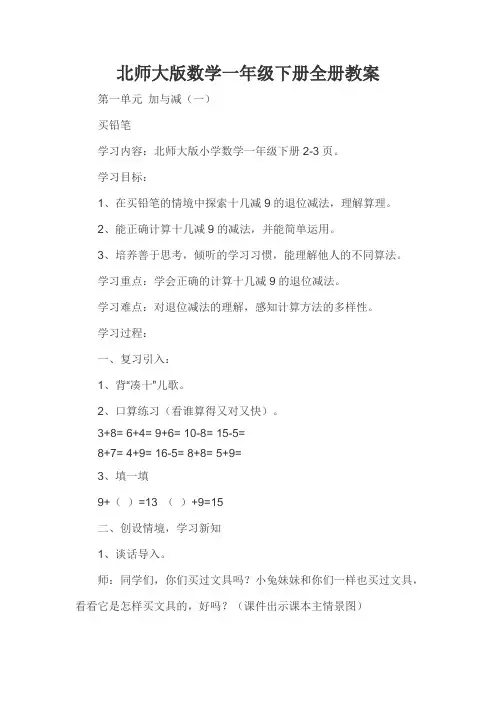 北师大版数学一年级下册全册教案

第一单元 加与减（一）

买铅笔

学习内容：北师大版小学数学一年级下册 2-3 页。

学习目标：

1、在买铅笔的情境中探索十几减 9 的退位减法，理解算理。

2、能正确计算十几减 9 的减法，并能简单运用。

3、培养善于思考，倾听的学习习惯，能理解他人的不同算法。

学习重点：学会正确的计算十几减 9 的退位减法。

学习难点：对退位减法的理解，感知计算方法的多样性。

学习过程：

一、复习引入：

1、背“凑十”儿歌。

2、口算练习（看谁算得又对又快）。

3+8= 6+4= 9+6= 10-8= 15-5=

8+7= 4+9= 16-5= 8+8= 5+9=

3、填一填

9+（ ）=13 （ ）+9=15

二、创设情境，学习新知

1、谈话导入。

师：同学们，你们买过文具吗？小兔妹妹和你们一样也买过文具，看看它是怎样买文具的，好吗？（课件出示课本主情景图）